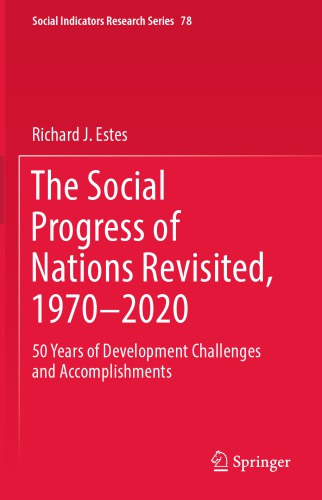 Social Indicators Research Series 78

Richard J. Estes

The Social Progress of Nations Revisited, 1970–2020

50 Years of Development Challenges and Accomplishments

Springer